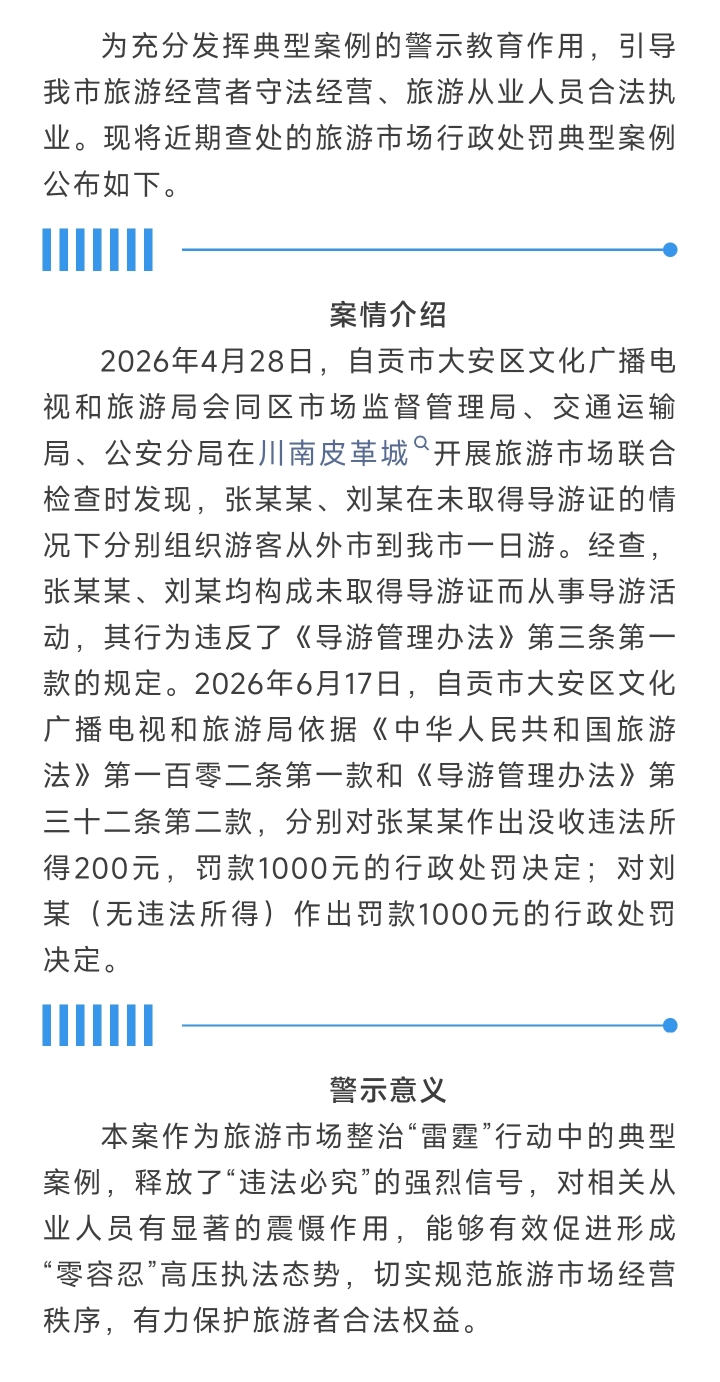 为充分发挥典型案例的警示教育作用，引导我市旅游经营者守法经营、旅游从业人员合法执业。现将近期查处的旅游市场行政处罚典型案例公布如下。

案情介绍

2026年4月28日，自贡市大安区文化广播电视和旅游局会同区市场监督管理局、交通运输局、公安分局在川南皮革城开展旅游市场联合检查时发现，张某某、刘某在未取得导游证的情况下分别组织游客从外市到我市一日游。经查，张某某、刘某均构成未取得导游证而从事导游活动，其行为违反了《导游管理办法》第三条第一款的规定。2026年6月17日，自贡市大安区文化广播电视和旅游局依据《中华人民共和国旅游法》第一百零二条第一款和《导游管理办法》第三十二条第二款，分别对张某某作出没收违法所得200元，罚款1000元的行政处罚决定；对刘某（无违法所得）作出罚款1000元的行政处罚决定。

警示意义

本案作为旅游市场整治“雷霆”行动中的典型案例，释放了“违法必究”的强烈信号，对相关从业人员有显著的震慑作用，能够有效促进形成“零容忍”高压执法态势，切实规范旅游市场经营秩序，有力保护旅游者合法权益。